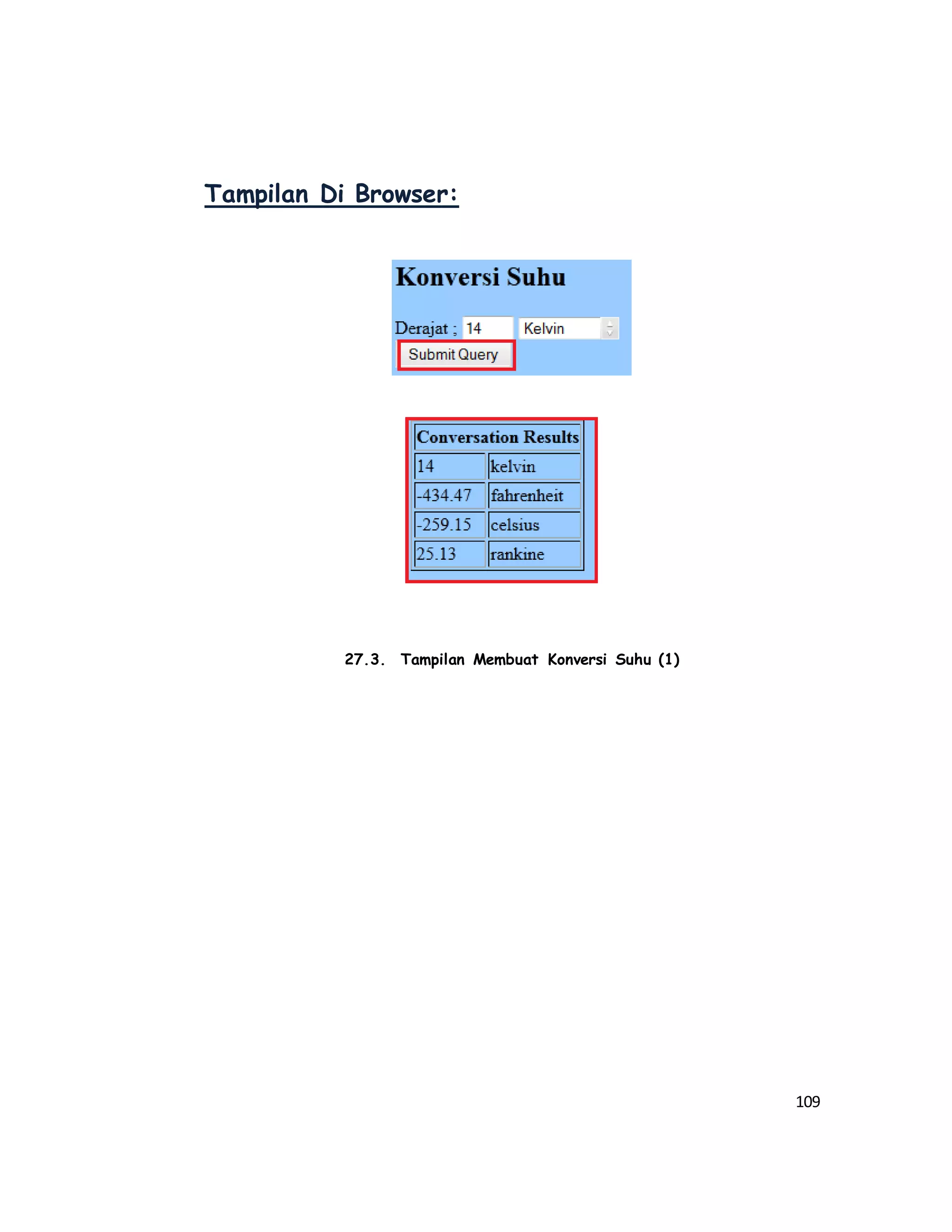 Tampilan Di Browser:

Konversi Suhu

Derajat ; 14 Kelvin

Submit Query

| Conversation Results | |
|---|---|
| 14 | kelvin |
| -434.47 | fahrenheit |
| -259.15 | celsius |
| 25.13 | rankine |

27.3. Tampilan Membuat Konversi Suhu (1)

109